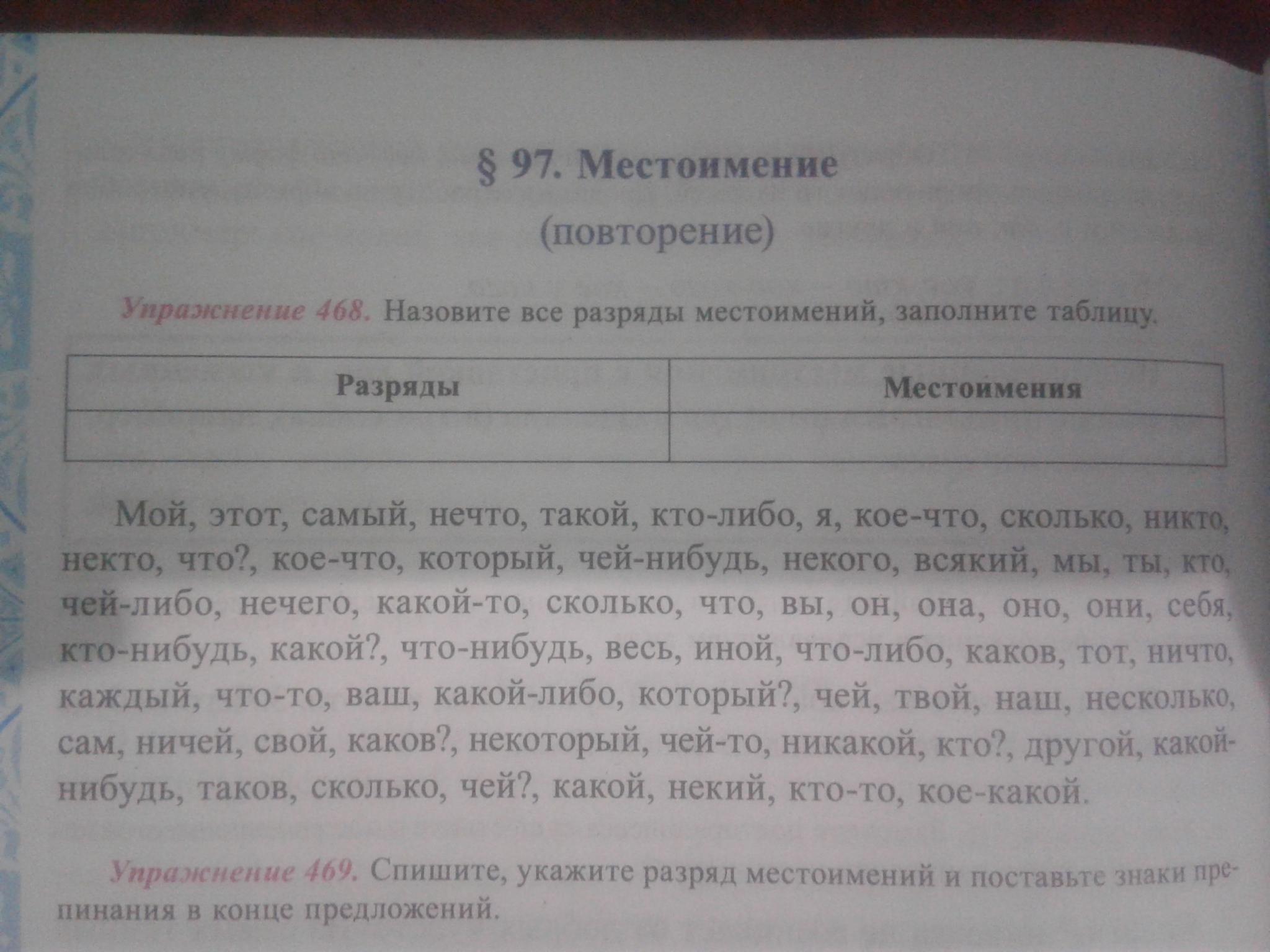 § 97. Местоимение
(повторение)

Упражнение 468. Назовите все разряды местоимений, заполните таблицу.

| Разряды | Местоимения |
|---|---|
| | |

Мой, этот, самый, нечто, такой, кто-либо, я, кое-что, сколько, никто, некто, что?, кое-что, который, чей-нибудь, некого, всякий, мы, ты, кто, чей-либо, нечего, какой-то, сколько, что, вы, он, она, оно, они, себя, кто-нибудь, какой?, что-нибудь, весь, иной, что-либо, каков, тот, ничто, каждый, что-то, ваш, какой-либо, который?, чей, твой, наш, несколько, сам, ничей, свой, каков?, некоторый, чей-то, никакой, кто?, другой, какой-нибудь, таков, сколько, чей?, какой, некий, кто-то, кое-какой.

Упражнение 469. Спишите, укажите разряд местоимений и поставьте знаки препинания в конце предложений.